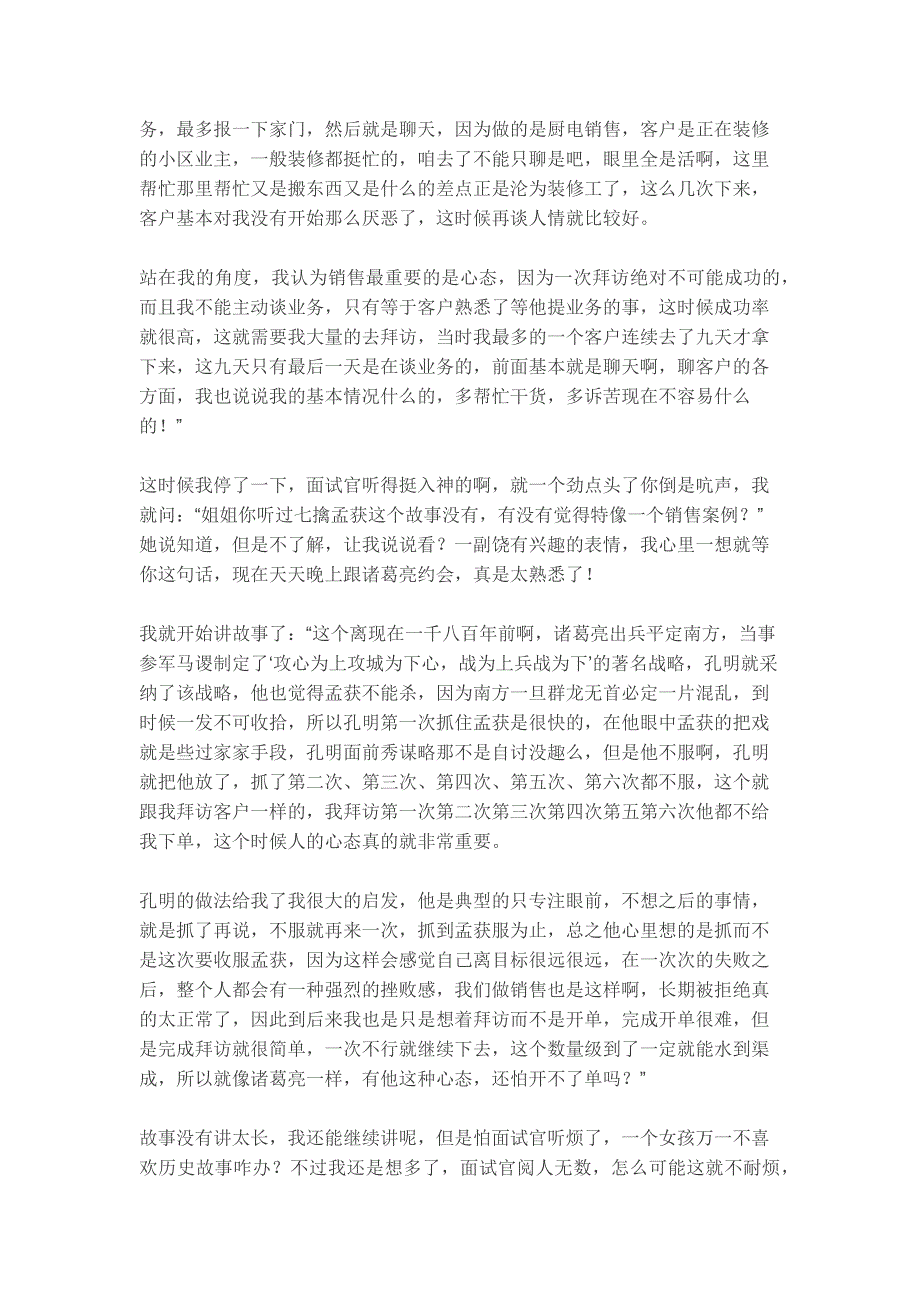 务，最多报一下家门，然后就是聊天，因为做的是厨电销售，客户是正在装修的小区业主，一般装修都挺忙的，咱去了不能只聊是吧，眼里全是活啊，这里帮忙那里帮忙又是搬东西又是什么的差点正是沦为装修工了，这么几次下来，客户基本对我没有开始那么厌恶了，这时候再谈人情就比较好。

站在我的角度，我认为销售最重要的是心态，因为一次拜访绝对不可能成功的，而且我不能主动谈业务，只有等于客户熟悉了等他提业务的事，这时候成功率就很高，这就需要我大量的去拜访，当时我最多的一个客户连续去了九天才拿下来，这九天只有最后一天是在谈业务的，前面基本就是聊天啊，聊客户的各方面，我也说说我的基本情况什么的，多帮忙干货，多诉苦现在不容易什么的！”

这时候我停了一下，面试官听得挺入神的啊，就一个劲点头了你倒是吭声，我就问：“姐姐你听过七擒孟获这个故事没有，有没有觉得特像一个销售案例？”她说知道，但是不了解，让我说说看？一副饶有兴趣的表情，我心里一想就等你这句话，现在天天晚上跟诸葛亮约会，真是太熟悉了！

我就开始讲故事了：“这个离现在一千八百年前啊，诸葛亮出兵平定南方，当事参军马谡制定了‘攻心为上攻城为下心，战为上兵战为下’的著名战略，孔明就采纳了该战略，他也觉得孟获不能杀，因为南方一旦群龙无首必定一片混乱，到时候一发不可收拾，所以孔明第一次抓住孟获是很快的，在他眼中孟获的把戏就是些过家家手段，孔明面前秀谋略那不是自讨没趣么，但是他不服啊，孔明就把他放了，抓了第二次、第三次、第四次、第五次、第六次都不服，这个就跟我拜访客户一样的，我拜访第一次第二次第三次第四次第五第六次他都不给我下单，这个时候人的心态真的就非常重要。

孔明的做法给我了我很大的启发，他是典型的只专注眼前，不想之后的事情，就是抓了再说，不服就再来一次，抓到孟获服为止，总之他心里想的是抓而不是这次要收服孟获，因为这样会感觉自己离目标很远很远，在一次次的失败之后，整个人都会有一种强烈的挫败感，我们做销售也是这样啊，长期被拒绝真的太正常了，因此到后来我也是只是想着拜访而不是开单，完成开单很难，但是完成拜访就很简单，一次不行就继续下去，这个数量级到了一定就能水到渠成，所以就像诸葛亮一样，有他这种心态，还怕开不了单吗？”

故事没有讲太长，我还能继续讲呢，但是怕面试官听烦了，一个女孩万一不喜欢历史故事咋办？不过我还是想多了，面试官阅人无数，怎么可能这就不耐烦，